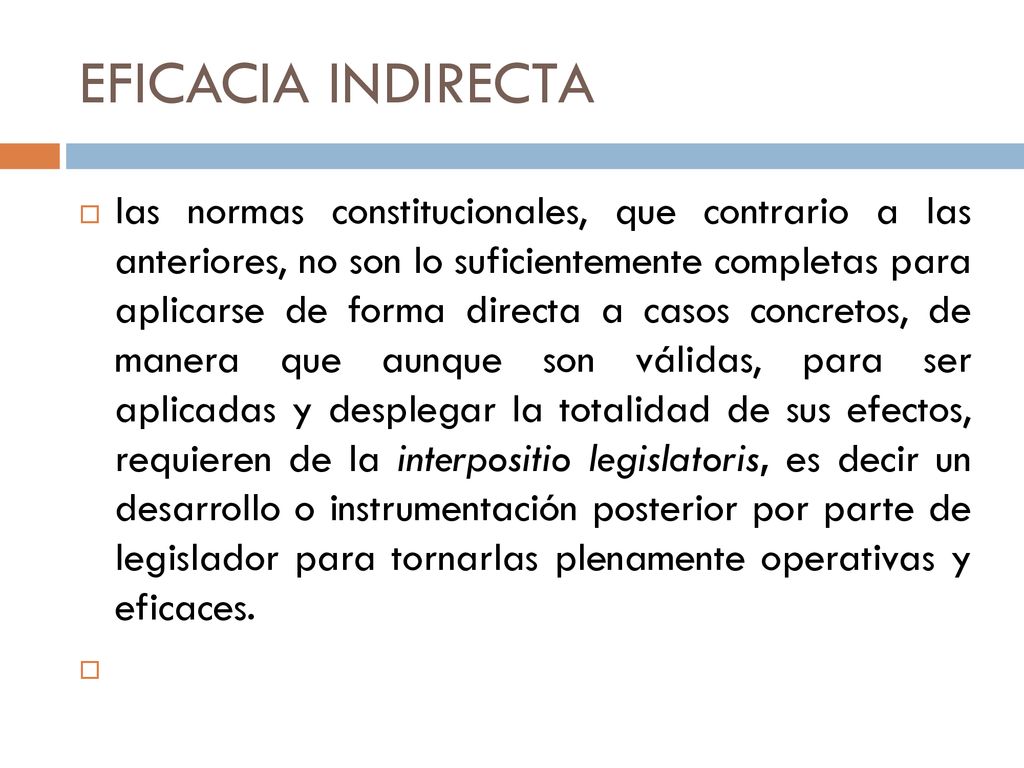 EFICACIA INDIRECTA

las normas constitucionales, que contrario a las anteriores, no son lo suficientemente completas para aplicarse de forma directa a casos concretos, de manera que aunque son válidas, para ser aplicadas y desplegar la totalidad de sus efectos, requieren de la interpositio legislatoris, es decir un desarrollo o instrumentación posterior por parte de legislador para tornarlas plenamente operativas y eficaces.